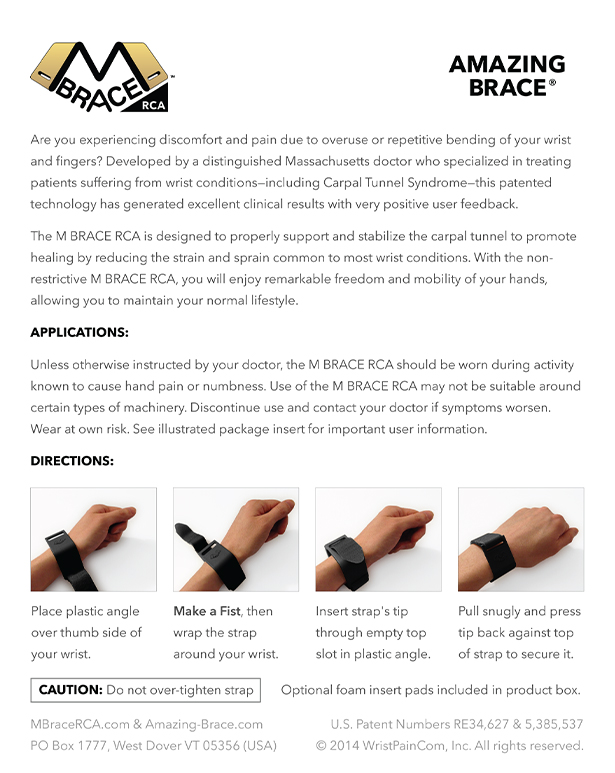 M BRACE™ RCA

AMAZING BRACE®

Are you experiencing discomfort and pain due to overuse or repetitive bending of your wrist and fingers? Developed by a distinguished Massachusetts doctor who specialized in treating patients suffering from wrist conditions—including Carpal Tunnel Syndrome—this patented technology has generated excellent clinical results with very positive user feedback.

The M BRACE RCA is designed to properly support and stabilize the carpal tunnel to promote healing by reducing the strain and sprain common to most wrist conditions. With the non-restrictive M BRACE RCA, you will enjoy remarkable freedom and mobility of your hands, allowing you to maintain your normal lifestyle.

APPLICATIONS:

Unless otherwise instructed by your doctor, the M BRACE RCA should be worn during activity known to cause hand pain or numbness. Use of the M BRACE RCA may not be suitable around certain types of machinery. Discontinue use and contact your doctor if symptoms worsen. Wear at own risk. See illustrated package insert for important user information.

DIRECTIONS:

Place plastic angle over thumb side of your wrist.

Make a Fist, then wrap the strap around your wrist.

Insert strap's tip through empty top slot in plastic angle.

Pull snugly and press tip back against top of strap to secure it.

CAUTION: Do not over-tighten strap

Optional foam insert pads included in product box.

MBraceRCA.com & Amazing-Brace.com
PO Box 1777, West Dover VT 05356 (USA)

U.S. Patent Numbers RE34,627 & 5,385,537
© 2014 WristPainCom, Inc. All rights reserved.